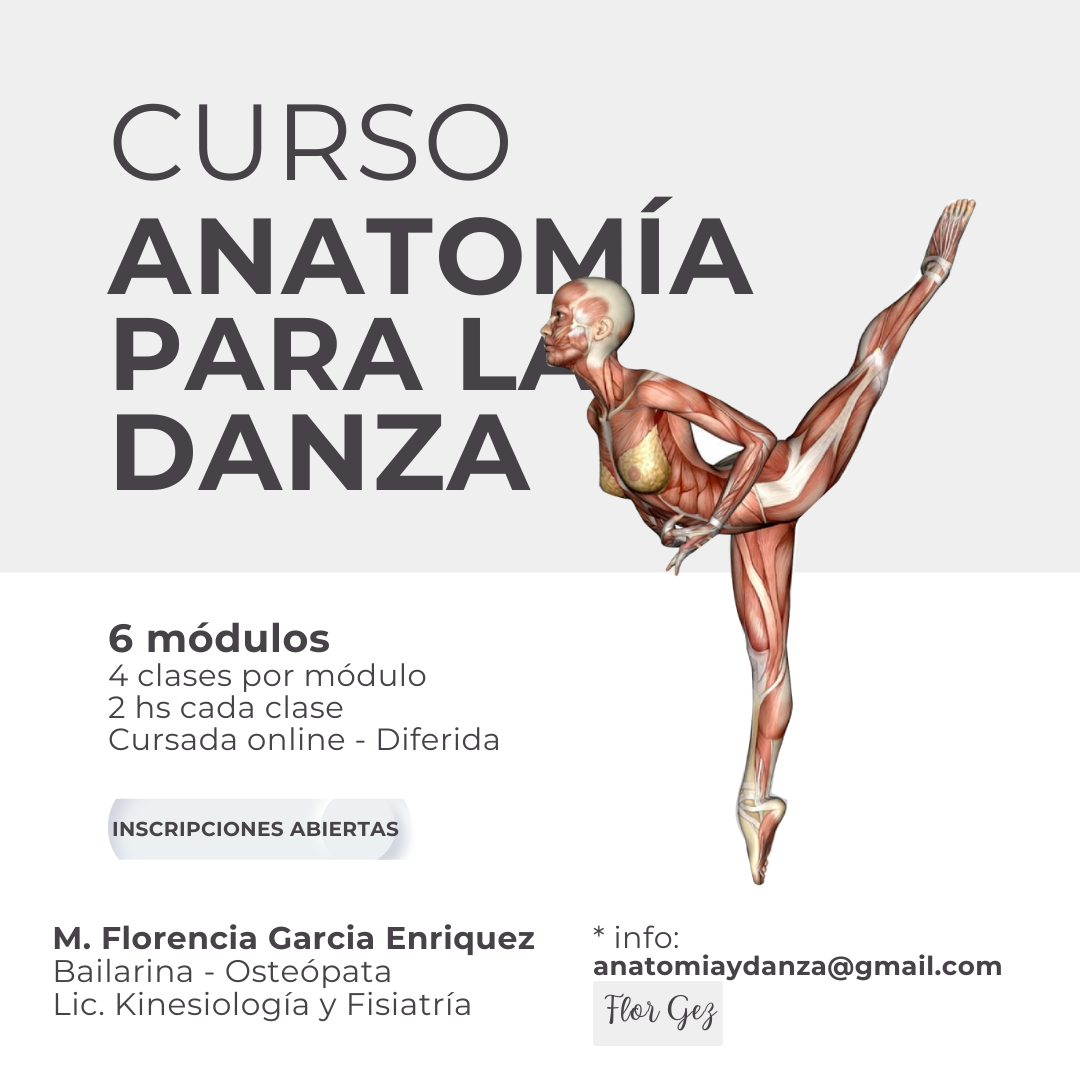 CURSO
ANATOMÍA
PARA LA
DANZA

6 módulos
4 clases por módulo
2 hs cada clase
Cursada online - Diferida

INSCRIPCIONES ABIERTAS

M. Florencia Garcia Enriquez
Bailarina - Osteópata
Lic. Kinesiología y Fisiatría

* info:
anatomiaydanza@gmail.com

Flor Gez